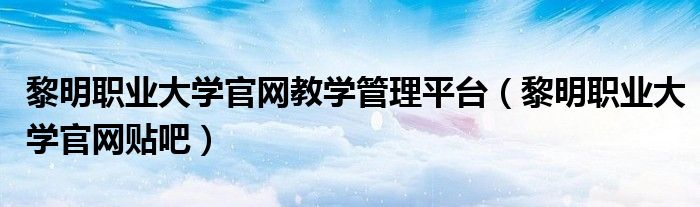 黎明职业大学官网教学管理平台（黎明职业大学官网贴吧）